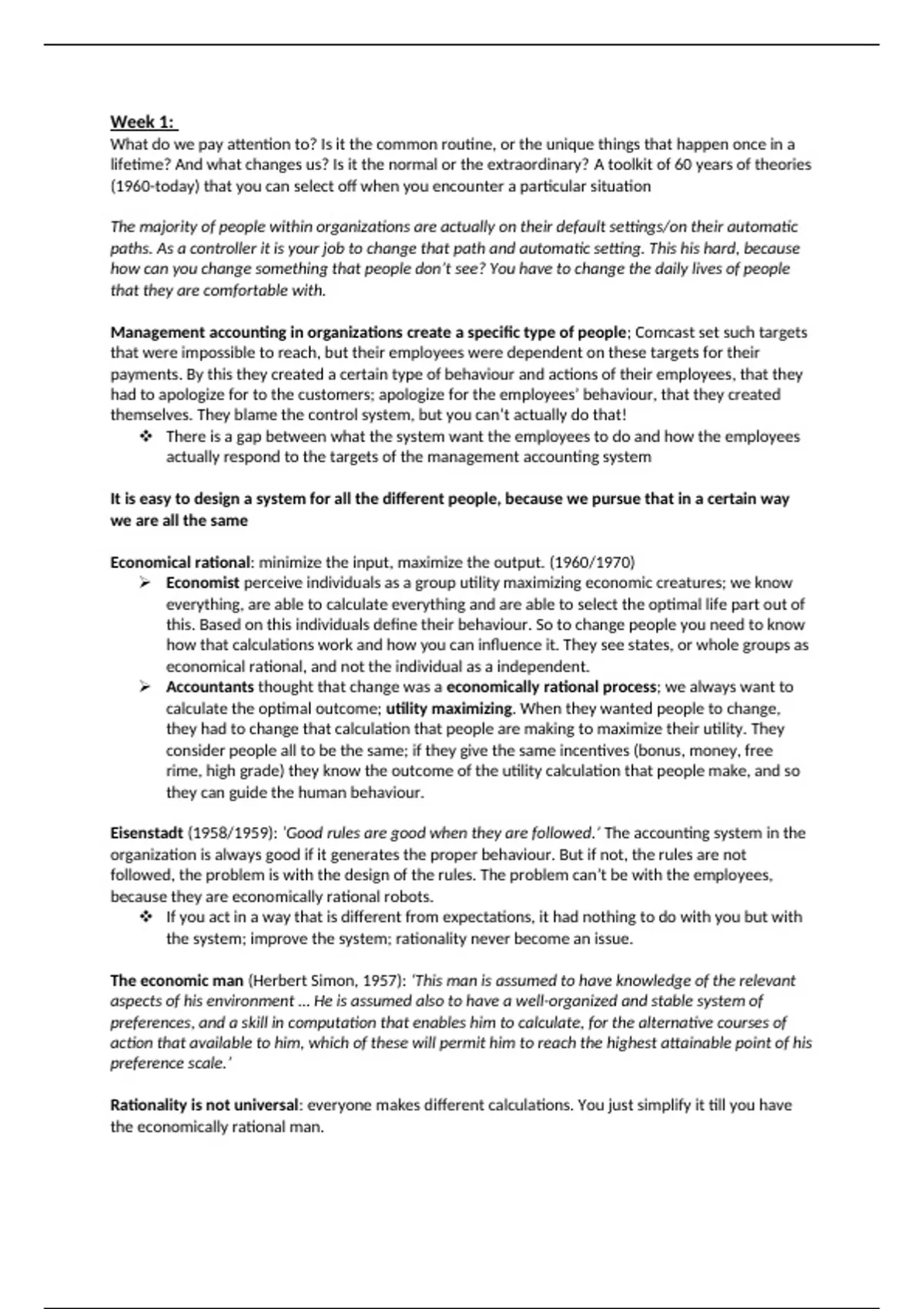 Week 1:
What do we pay attention to? Is it the common routine, or the unique things that happen once in a lifetime? And what changes us? Is it the normal or the extraordinary? A toolkit of 60 years of theories (1960-today) that you can select off when you encounter a particular situation

The majority of people within organizations are actually on their default settings/on their automatic paths. As a controller it is your job to change that path and automatic setting. This his hard, because how can you change something that people don't see? You have to change the daily lives of people that they are comfortable with.

Management accounting in organizations create a specific type of people; Comcast set such targets that were impossible to reach, but their employees were dependent on these targets for their payments. By this they created a certain type of behaviour and actions of their employees, that they had to apologize for to the customers; apologize for the employees' behaviour, that they created themselves. They blame the control system, but you can't actually do that!
❖ There is a gap between what the system want the employees to do and how the employees actually respond to the targets of the management accounting system

It is easy to design a system for all the different people, because we pursue that in a certain way we are all the same

Economical rational: minimize the input, maximize the output. (1960/1970)
➢ Economist perceive individuals as a group utility maximizing economic creatures; we know everything, are able to calculate everything and are able to select the optimal life part out of this. Based on this individuals define their behaviour. So to change people you need to know how that calculations work and how you can influence it. They see states, or whole groups as economical rational, and not the individual as a independent.
➢ Accountants thought that change was a economically rational process; we always want to calculate the optimal outcome; utility maximizing. When they wanted people to change, they had to change that calculation that people are making to maximize their utility. They consider people all to be the same; if they give the same incentives (bonus, money, free rime, high grade) they know the outcome of the utility calculation that people make, and so they can guide the human behaviour.

Eisenstadt (1958/1959): 'Good rules are good when they are followed.' The accounting system in the organization is always good if it generates the proper behaviour. But if not, the rules are not followed, the problem is with the design of the rules. The problem can't be with the employees, because they are economically rational robots.
❖ If you act in a way that is different from expectations, it had nothing to do with you but with the system; improve the system; rationality never become an issue.

The economic man (Herbert Simon, 1957): 'This man is assumed to have knowledge of the relevant aspects of his environment … He is assumed also to have a well-organized and stable system of preferences, and a skill in computation that enables him to calculate, for the alternative courses of action that available to him, which of these will permit him to reach the highest attainable point of his preference scale.'

Rationality is not universal: everyone makes different calculations. You just simplify it till you have the economically rational man.